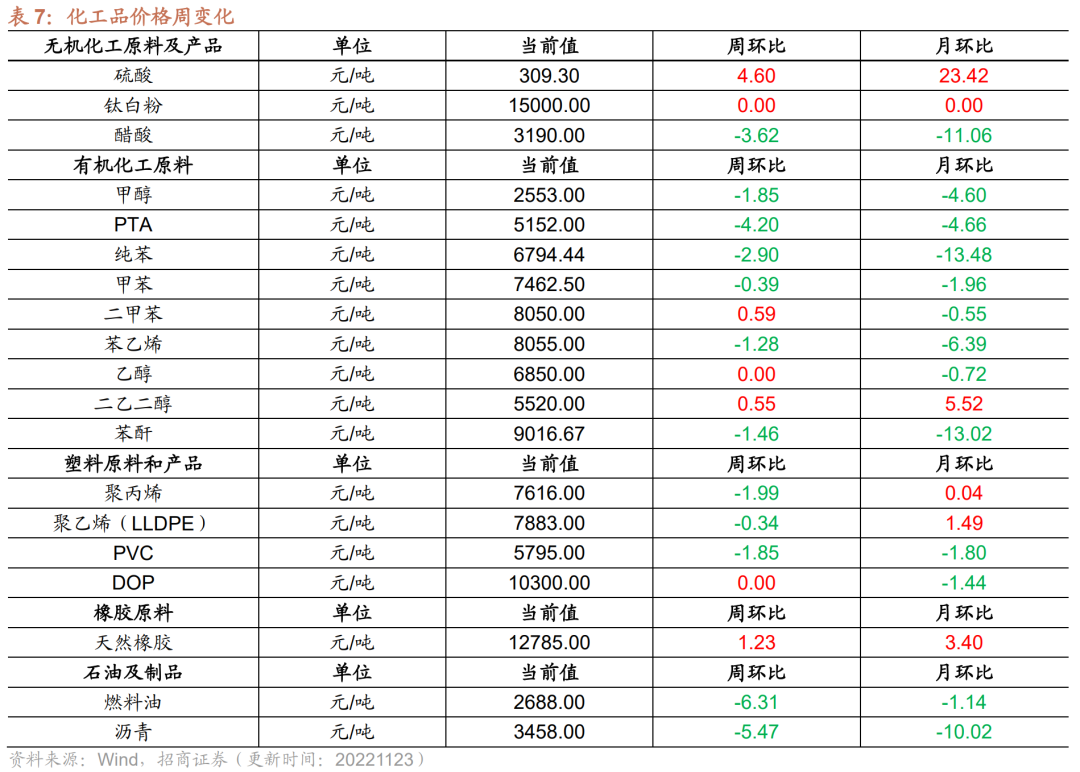 表7：化工品价格周变化

| 无机化工原料及产品 | 单位 | 当前值 | 周环比 | 月环比 |
|---|---|---|---|---|
| 硫酸 | 元/吨 | 309.30 | 4.60 | 23.42 |
| 钛白粉 | 元/吨 | 15000.00 | 0.00 | 0.00 |
| 醋酸 | 元/吨 | 3190.00 | -3.62 | -11.06 |
| 有机化工原料 | 单位 | 当前值 | 周环比 | 月环比 |
| 甲醇 | 元/吨 | 2553.00 | -1.85 | -4.60 |
| PTA | 元/吨 | 5152.00 | -4.20 | -4.66 |
| 纯苯 | 元/吨 | 6794.44 | -2.90 | -13.48 |
| 甲苯 | 元/吨 | 7462.50 | -0.39 | -1.96 |
| 二甲苯 | 元/吨 | 8050.00 | 0.59 | -0.55 |
| 苯乙烯 | 元/吨 | 8055.00 | -1.28 | -6.39 |
| 乙醇 | 元/吨 | 6850.00 | 0.00 | -0.72 |
| 二乙二醇 | 元/吨 | 5520.00 | 0.55 | 5.52 |
| 苯酐 | 元/吨 | 9016.67 | -1.46 | -13.02 |
| 塑料原料和产品 | 单位 | 当前值 | 周环比 | 月环比 |
| 聚丙烯 | 元/吨 | 7616.00 | -1.99 | 0.04 |
| 聚乙烯（LLDPE） | 元/吨 | 7883.00 | -0.34 | 1.49 |
| PVC | 元/吨 | 5795.00 | -1.85 | -1.80 |
| DOP | 元/吨 | 10300.00 | 0.00 | -1.44 |
| 橡胶原料 | 单位 | 当前值 | 周环比 | 月环比 |
| 天然橡胶 | 元/吨 | 12785.00 | 1.23 | 3.40 |
| 石油及制品 | 单位 | 当前值 | 周环比 | 月环比 |
| 燃料油 | 元/吨 | 2688.00 | -6.31 | -1.14 |
| 沥青 | 元/吨 | 3458.00 | -5.47 | -10.02 |

资料来源：Wind，招商证券（更新时间：20221123）